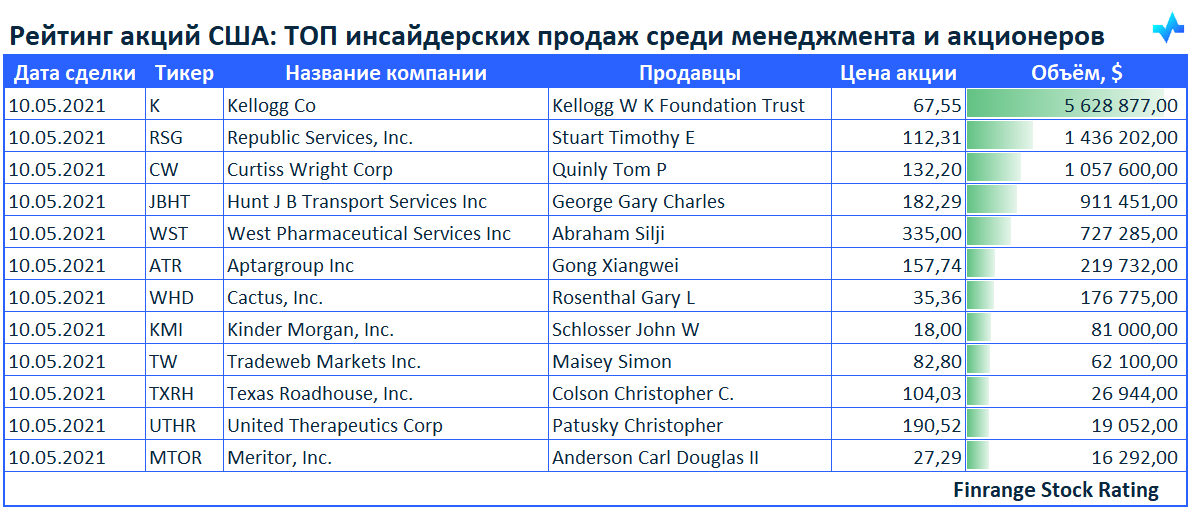 Рейтинг акций США: ТОП инсайдерских продаж среди менеджмента и акционеров

| Дата сделки | Тикер | Название компании | Продавцы | Цена акции | Объём, $ |
|---|---|---|---|---|---|
| 10.05.2021 | K | Kellogg Co | Kellogg W K Foundation Trust | 67,55 | 5 628 877,00 |
| 10.05.2021 | RSG | Republic Services, Inc. | Stuart Timothy E | 112,31 | 1 436 202,00 |
| 10.05.2021 | CW | Curtiss Wright Corp | Quinly Tom P | 132,20 | 1 057 600,00 |
| 10.05.2021 | JBHT | Hunt J B Transport Services Inc | George Gary Charles | 182,29 | 911 451,00 |
| 10.05.2021 | WST | West Pharmaceutical Services Inc | Abraham Silji | 335,00 | 727 285,00 |
| 10.05.2021 | ATR | Aptargroup Inc | Gong Xiangwei | 157,74 | 219 732,00 |
| 10.05.2021 | WHD | Cactus, Inc. | Rosenthal Gary L | 35,36 | 176 775,00 |
| 10.05.2021 | KMI | Kinder Morgan, Inc. | Schlosser John W | 18,00 | 81 000,00 |
| 10.05.2021 | TW | Tradeweb Markets Inc. | Maisey Simon | 82,80 | 62 100,00 |
| 10.05.2021 | TXRH | Texas Roadhouse, Inc. | Colson Christopher C. | 104,03 | 26 944,00 |
| 10.05.2021 | UTHR | United Therapeutics Corp | Patusky Christopher | 190,52 | 19 052,00 |
| 10.05.2021 | MTOR | Meritor, Inc. | Anderson Carl Douglas II | 27,29 | 16 292,00 |

Finrange Stock Rating